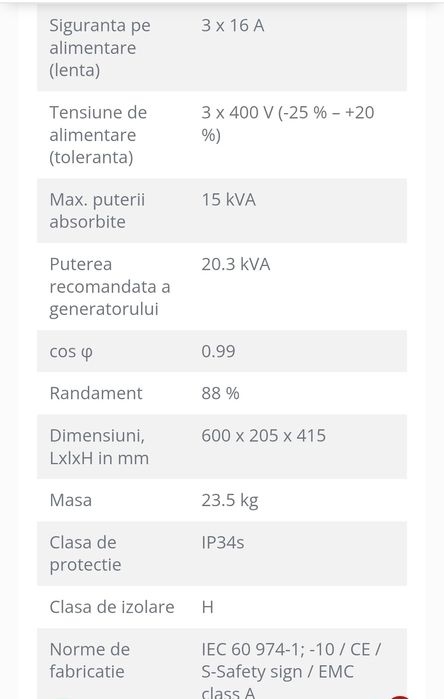 | | |
|---|---|
| Siguranta pe alimentare (lenta) | 3 x 16 A |
| Tensiune de alimentare (toleranta) | 3 x 400 V (-25 % – +20 %) |
| Max. puterii absorbite | 15 kVA |
| Puterea recomandata a generatorului | 20.3 kVA |
| cos φ | 0.99 |
| Randament | 88 % |
| Dimensiuni, LxlxH in mm | 600 x 205 x 415 |
| Masa | 23.5 kg |
| Clasa de protectie | IP34s |
| Clasa de izolare | H |
| Norme de fabricatie | IEC 60 974-1; -10 / CE / S-Safety sign / EMC class A |